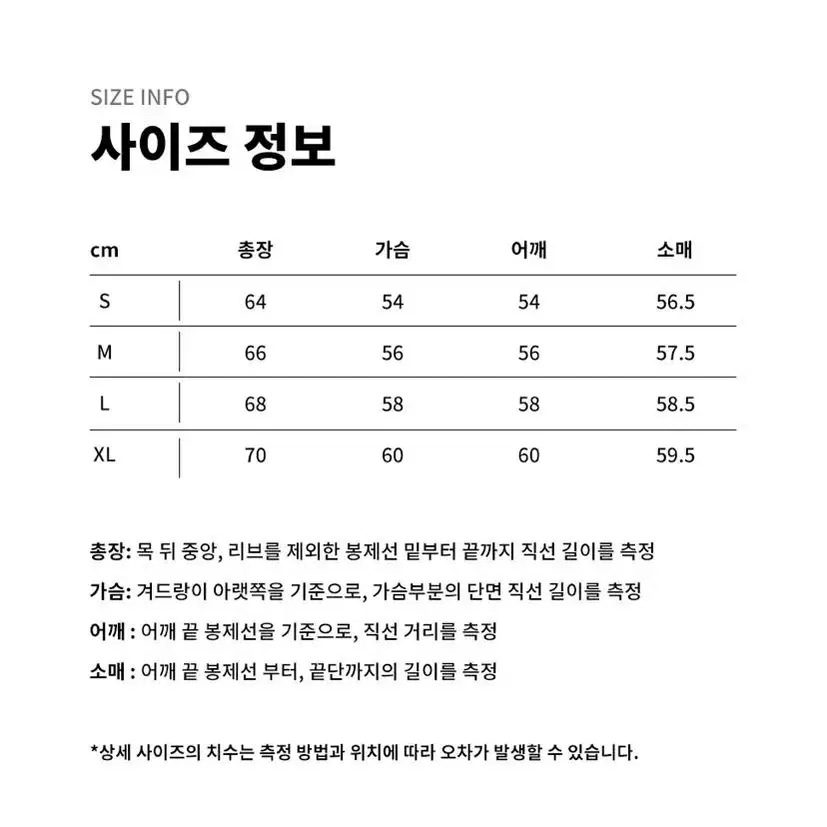 SIZE INFO
사이즈 정보

| cm | 총장 | 가슴 | 어깨 | 소매 |
|---|---|---|---|---|
| S | 64 | 54 | 54 | 56.5 |
| M | 66 | 56 | 56 | 57.5 |
| L | 68 | 58 | 58 | 58.5 |
| XL | 70 | 60 | 60 | 59.5 |

총장: 목 뒤 중앙, 리브를 제외한 봉제선 밑부터 끝까지 직선 길이를 측정

가슴: 겨드랑이 아랫쪽을 기준으로, 가슴부분의 단면 직선 길이를 측정

어깨 : 어깨 끝 봉제선을 기준으로, 직선 거리를 측정

소매 : 어깨 끝 봉제선 부터, 끝단까지의 길이를 측정

*상세 사이즈의 치수는 측정 방법과 위치에 따라 오차가 발생할 수 있습니다.